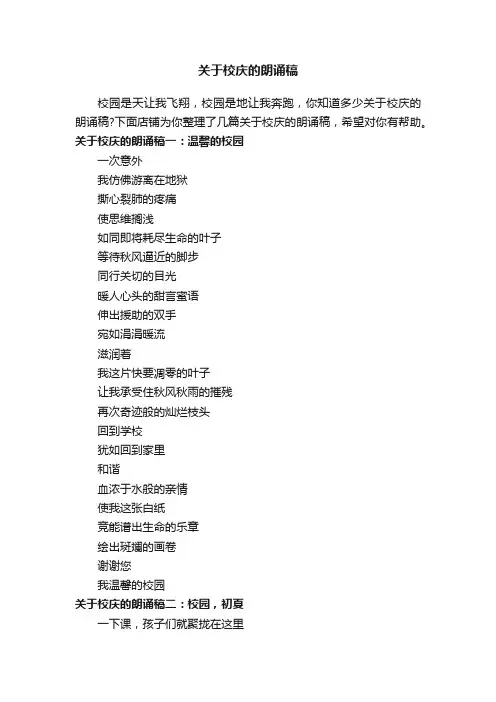 关于校庆的朗诵稿

校园是天让我飞翔，校园是地让我奔跑，你知道多少关于校庆的朗诵稿?下面店铺为你整理了几篇关于校庆的朗诵稿，希望对你有帮助。

关于校庆的朗诵稿一：温馨的校园

一次意外

我仿佛游离在地狱

撕心裂肺的疼痛

使思维搁浅

如同即将耗尽生命的叶子

等待秋风逼近的脚步

同行关切的目光

暖人心头的甜言蜜语

伸出援助的双手

宛如涓涓暖流

滋润着

我这片快要凋零的叶子

让我承受住秋风秋雨的摧残

再次奇迹般的灿烂枝头

回到学校

犹如回到家里

和谐

血浓于水般的亲情

使我这张白纸

竟能谱出生命的乐章

绘出斑斓的画卷

谢谢您

我温馨的校园

关于校庆的朗诵稿二：校园，初夏

一下课，孩子们就聚拢在这里